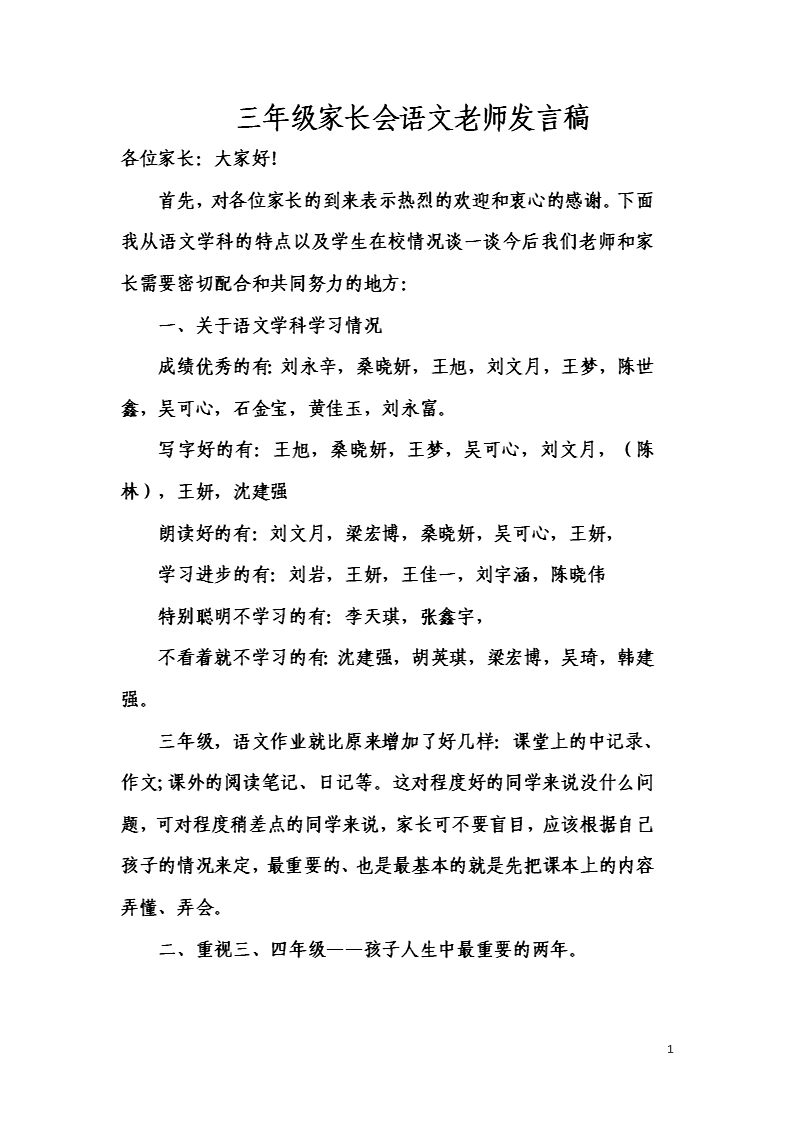 三年级家长会语文老师发言稿

各位家长：大家好!

首先，对各位家长的到来表示热烈的欢迎和衷心的感谢。下面我从语文学科的特点以及学生在校情况谈一谈今后我们老师和家长需要密切配合和共同努力的地方：

一、关于语文学科学习情况

成绩优秀的有：刘永辛，桑晓妍，王旭，刘文月，王梦，陈世鑫，吴可心，石金宝，黄佳玉，刘永富。

写字好的有：王旭，桑晓妍，王梦，吴可心，刘文月，（陈林），王妍，沈建强

朗读好的有：刘文月，梁宏博，桑晓妍，吴可心，王妍，

学习进步的有：刘岩，王妍，王佳一，刘宇涵，陈晓伟

特别聪明不学习的有：李天琪，张鑫宇，

不看着就不学习的有：沈建强，胡英琪，梁宏博，吴琦，韩建强。

三年级，语文作业就比原来增加了好几样：课堂上的中记录、作文；课外的阅读笔记、日记等。这对程度好的同学来说没什么问题，可对程度稍差点的同学来说，家长可不要盲目，应该根据自己孩子的情况来定，最重要的、也是最基本的就是先把课本上的内容弄懂、弄会。

二、重视三、四年级——孩子人生中最重要的两年。

1